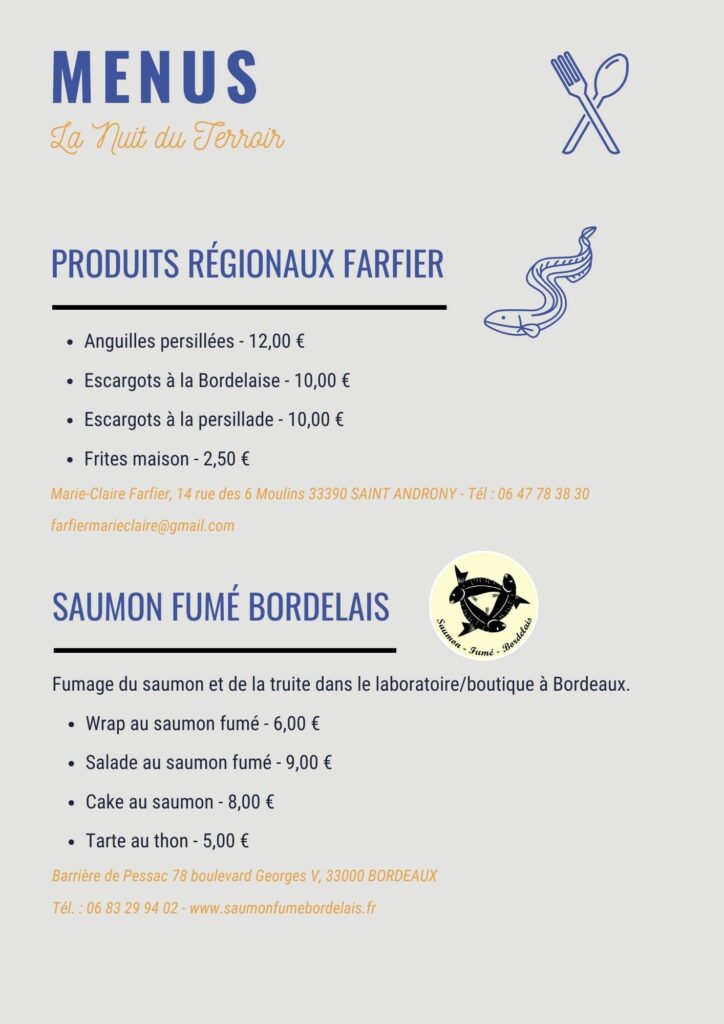 MENUS
La Nuit du Terroir

PRODUITS RÉGIONAUX FARFIER

- Anguilles persillées - 12,00 €
- Escargots à la Bordelaise - 10,00 €
- Escargots à la persillade - 10,00 €
- Frites maison - 2,50 €

Marie-Claire Farfier, 14 rue des 6 Moulins 33390 SAINT ANDRONY - Tél : 06 47 78 38 30
farfiermarieclaire@gmail.com

SAUMON FUMÉ BORDELAIS

Saumon - Fumé - Bordelais

Fumage du saumon et de la truite dans le laboratoire/boutique à Bordeaux.

- Wrap au saumon fumé - 6,00 €
- Salade au saumon fumé - 9,00 €
- Cake au saumon - 8,00 €
- Tarte au thon - 5,00 €

Barrière de Pessac 78 boulevard Georges V, 33000 BORDEAUX
Tél. : 06 83 29 94 02 - www.saumonfumebordelais.fr